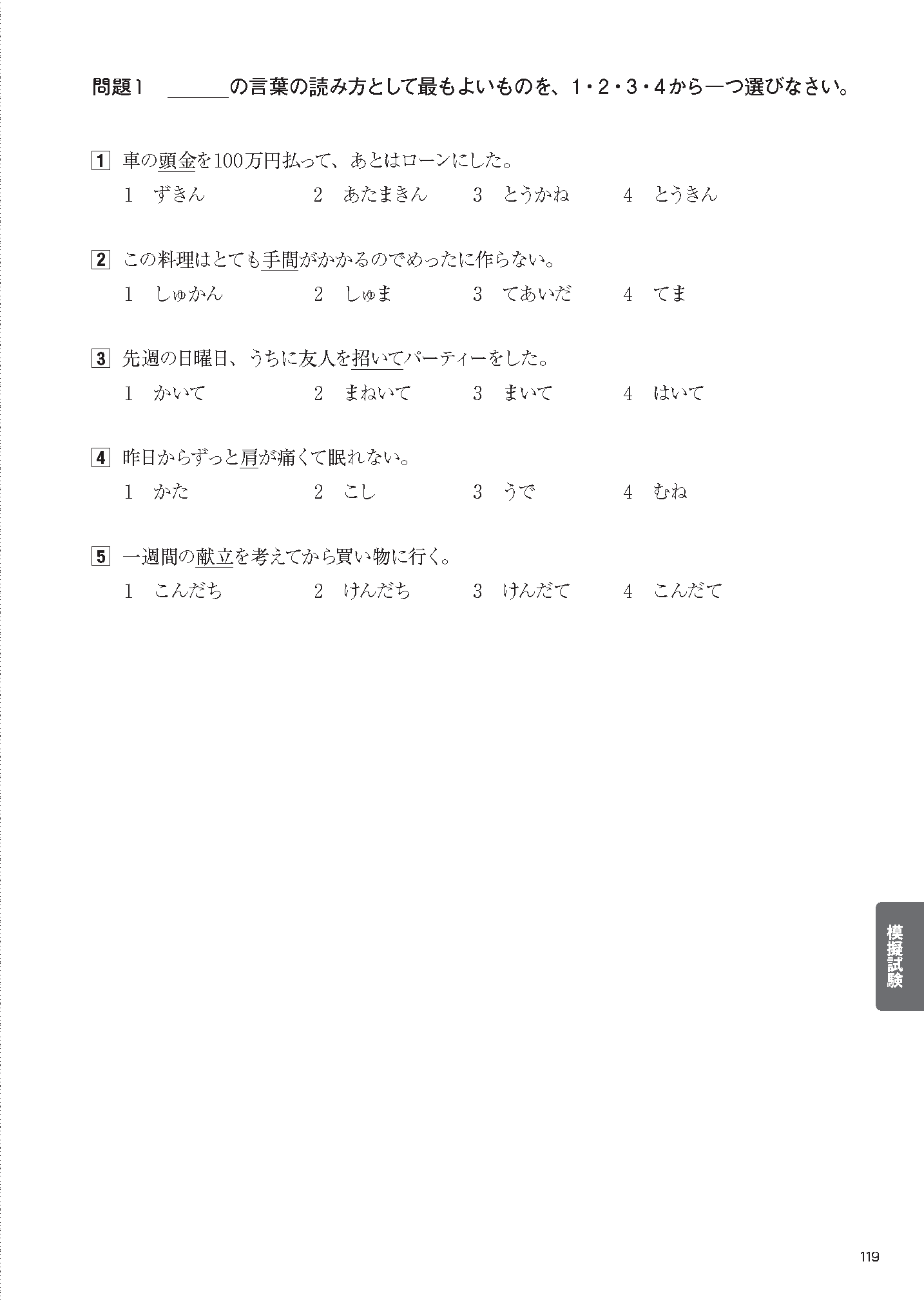 問題1 ____の言葉の読み方として最もよいものを、1・2・3・4から一つ選びなさい。

1 車の頭金を100万円払って、あとはローンにした。
1 ずきん　2 あたまきん　3 とうかね　4 とうきん

2 この料理はとても手間がかかるのでめったに作らない。
1 しゅかん　2 しゅま　3 てあいだ　4 てま

3 先週の日曜日、うちに友人を招いてパーティーをした。
1 かいて　2 まねいて　3 まいて　4 はいて

4 昨日からずっと肩が痛くて眠れない。
1 かた　2 こし　3 うで　4 むね

5 一週間の献立を考えてから買い物に行く。
1 こんだち　2 けんだち　3 けんだて　4 こんだて

模擬試験

119